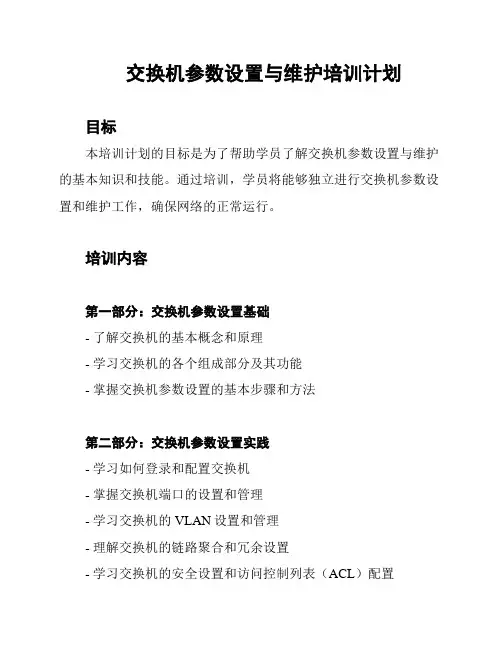 交换机参数设置与维护培训计划

目标

本培训计划的目标是为了帮助学员了解交换机参数设置与维护的基本知识和技能。通过培训，学员将能够独立进行交换机参数设置和维护工作，确保网络的正常运行。

培训内容

第一部分：交换机参数设置基础

- 了解交换机的基本概念和原理
- 学习交换机的各个组成部分及其功能
- 掌握交换机参数设置的基本步骤和方法

第二部分：交换机参数设置实践

- 学习如何登录和配置交换机
- 掌握交换机端口的设置和管理
- 学习交换机的 VLAN 设置和管理
- 理解交换机的链路聚合和冗余设置
- 学习交换机的安全设置和访问控制列表（ACL）配置